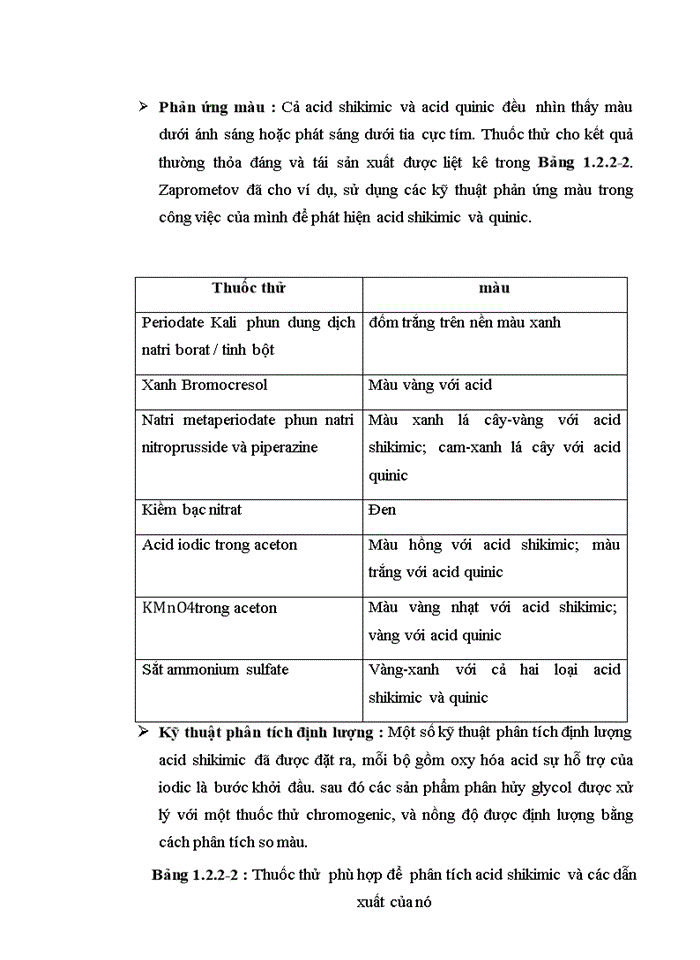 ➢ **Phản ứng màu :** Cả acid shikimic và acid quinic đều nhìn thấy màu dưới ánh sáng hoặc phát sáng dưới tia cực tím. Thuốc thử cho kết quả thường thỏa đáng và tái sản xuất được liệt kê trong **Bảng 1.2.2-2**. Zaprometov đã cho ví dụ, sử dụng các kỹ thuật phản ứng màu trong công việc của mình để phát hiện acid shikimic và quinic.

| Thuốc thử | màu |
|---|---|
| Periodate Kali phun dung dịch natri borat / tinh bột | đốm trắng trên nền màu xanh |
| Xanh Bromocresol | Màu vàng với acid |
| Natri metaperiodate phun natri nitroprusside và piperazine | Màu xanh lá cây-vàng với acid shikimic; cam-xanh lá cây với acid quinic |
| Kiềm bạc nitrat | Đen |
| Acid iodic trong aceton | Màu hồng với acid shikimic; màu trắng với acid quinic |
| KMnO4trong aceton | Màu vàng nhạt với acid shikimic; vàng với acid quinic |
| Sắt ammonium sulfate | Vàng-xanh với cả hai loại acid shikimic và quinic |

➢ **Kỹ thuật phân tích định lượng :** Một số kỹ thuật phân tích định lượng acid shikimic đã được đặt ra, mỗi bộ gồm oxy hóa acid sự hỗ trợ của iodic là bước khởi đầu. sau đó các sản phẩm phân hủy glycol được xử lý với một thuốc thử chromogenic, và nồng độ được định lượng bằng cách phân tích so màu.

**Bảng 1.2.2-2 :** Thuốc thử phù hợp để phân tích acid shikimic và các dẫn xuất của nó